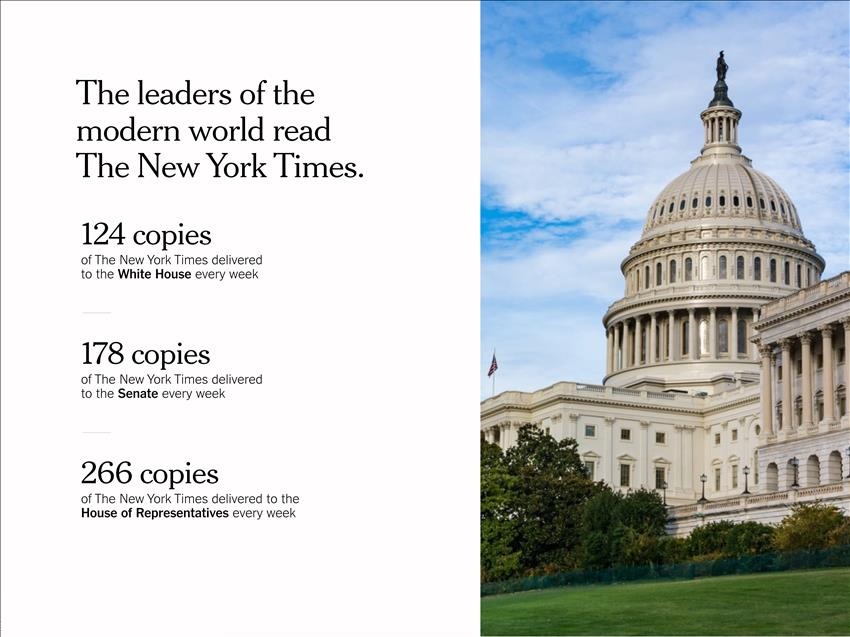 The leaders of the modern world read The New York Times.

124 copies
of The New York Times delivered to the White House every week

178 copies
of The New York Times delivered to the Senate every week

266 copies
of The New York Times delivered to the House of Representatives every week